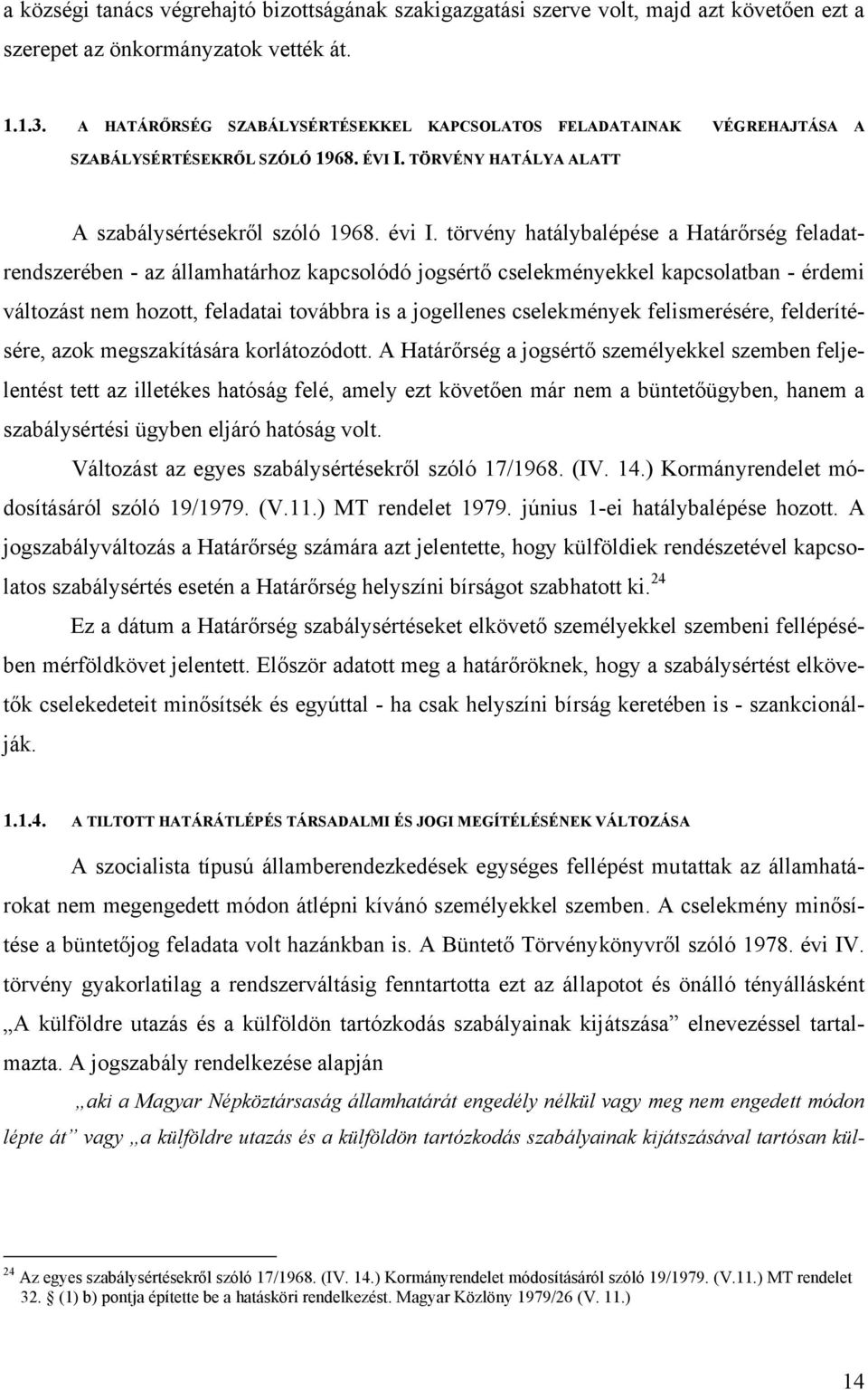 a községi tanács végrehajtó bizottságának szakigazgatási szerve volt, majd azt követően ezt a szerepet az önkormányzatok vették át.

1.1.3. A HATÁRŐRSÉG SZABÁLYSÉRTÉSEKKEL KAPCSOLATOS FELADATAINAK VÉGREHAJTÁSA A SZABÁLYSÉRTÉSEKRŐL SZÓLÓ 1968. ÉVI I. TÖRVÉNY HATÁLYA ALATT

A szabálysértésekről szóló 1968. évi I. törvény hatálybalépése a Határőrség feladatrendszerében - az államhatárhoz kapcsolódó jogsértő cselekményekkel kapcsolatban - érdemi változást nem hozott, feladatai továbbra is a jogellenes cselekmények felismerésére, felderítésére, azok megszakítására korlátozódott. A Határőrség a jogsértő személyekkel szemben feljelentést tett az illetékes hatóság felé, amely ezt követően már nem a büntetőügyben, hanem a szabálysértési ügyben eljáró hatóság volt.

Változást az egyes szabálysértésekről szóló 17/1968. (IV. 14.) Kormányrendelet módosításáról szóló 19/1979. (V.11.) MT rendelet 1979. június 1-ei hatálybalépése hozott. A jogszabályváltozás a Határőrség számára azt jelentette, hogy külföldiek rendészetével kapcsolatos szabálysértés esetén a Határőrség helyszíni bírságot szabhatott ki.$^{24}$

Ez a dátum a Határőrség szabálysértéseket elkövető személyekkel szembeni fellépésében mérföldkövet jelentett. Először adatott meg a határőröknek, hogy a szabálysértést elkövetők cselekedeteit minősítsék és egyúttal - ha csak helyszíni bírság keretében is - szankcionálják.

1.1.4. A TILTOTT HATÁRÁTLÉPÉS TÁRSADALMI ÉS JOGI MEGÍTÉLÉSÉNEK VÁLTOZÁSA

A szocialista típusú államberendezkedések egységes fellépést mutattak az államhatárokat nem megengedett módon átlépni kívánó személyekkel szemben. A cselekmény minősítése a büntetőjog feladata volt hazánkban is. A Büntető Törvénykönyvről szóló 1978. évi IV. törvény gyakorlatilag a rendszerváltásig fenntartotta ezt az állapotot és önálló tényállásként „A külföldre utazás és a külföldön tartózkodás szabályainak kijátszása” elnevezéssel tartalmazta. A jogszabály rendelkezése alapján

„aki a Magyar Népköztársaság államhatárát engedély nélkül vagy meg nem engedett módon lépte át” vagy „a külföldre utazás és a külföldön tartózkodás szabályainak kijátszásával tartósan kül-

$^{24}$ Az egyes szabálysértésekről szóló 17/1968. (IV. 14.) Kormányrendelet módosításáról szóló 19/1979. (V.11.) MT rendelet 32. § (1) b) pontja építette be a hatásköri rendelkezést. Magyar Közlöny 1979/26 (V. 11.)

14